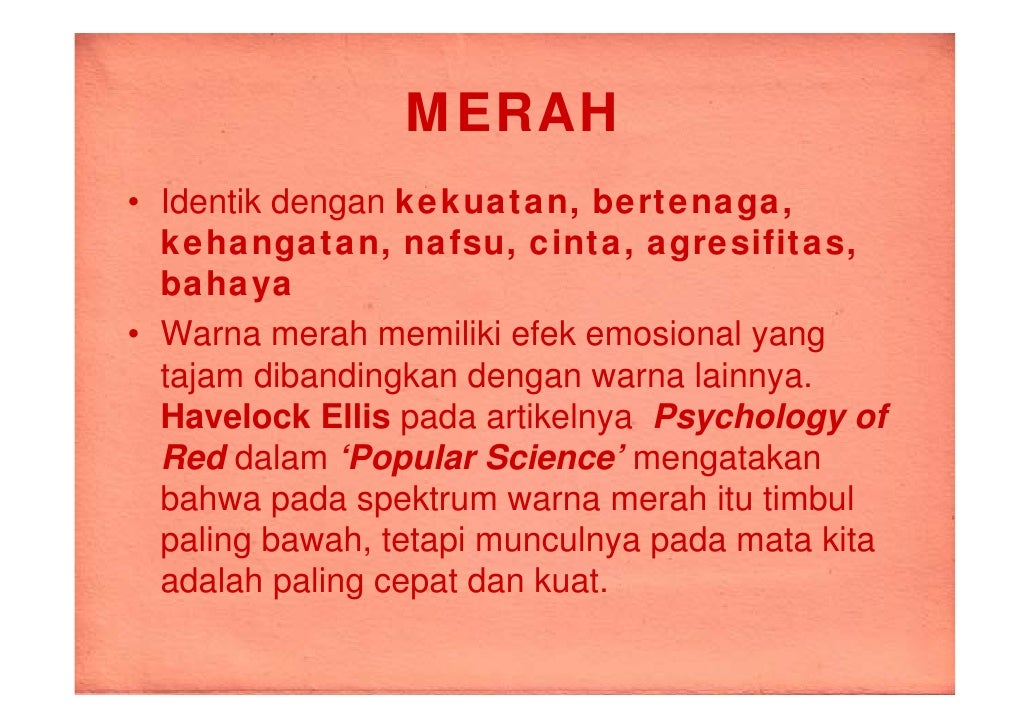 MERAH

• Identik dengan kekuatan, bertenaga, kehangatan, nafsu, cinta, agresifitas, bahaya
• Warna merah memiliki efek emosional yang tajam dibandingkan dengan warna lainnya. Havelock Ellis pada artikelnya Psychology of Red dalam 'Popular Science' mengatakan bahwa pada spektrum warna merah itu timbul paling bawah, tetapi munculnya pada mata kita adalah paling cepat dan kuat.